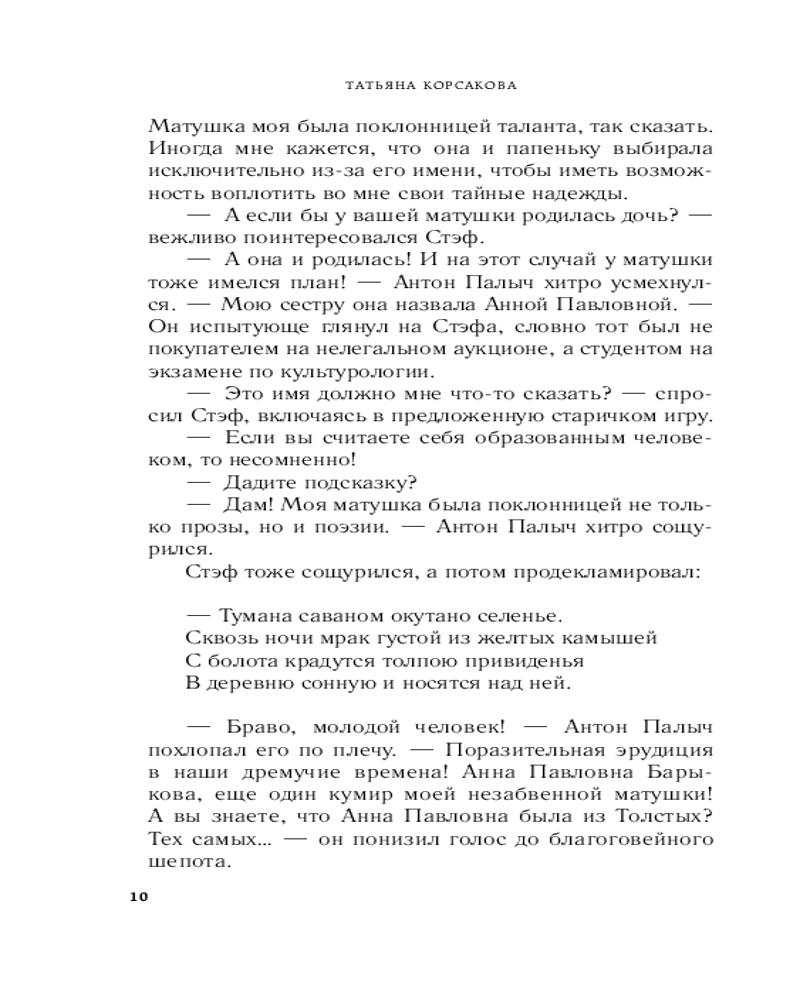 ТАТЬЯНА КОРСАКОВА

Матушка моя была поклонницей таланта, так сказать. Иногда мне кажется, что она и папеньку выбирала исключительно из-за его имени, чтобы иметь возможность воплотить во мне свои тайные надежды.

— А если бы у вашей матушки родилась дочь? — вежливо поинтересовался Стэф.

— А она и родилась! И на этот случай у матушки тоже имелся план! — Антон Палыч хитро усмехнулся. — Мою сестру она назвала Анной Павловной. — Он испытующе глянул на Стэфа, словно тот был не покупателем на нелегальном аукционе, а студентом на экзамене по культурологии.

— Это имя должно мне что-то сказать? — спросил Стэф, включаясь в предложенную старичком игру.

— Если вы считаете себя образованным человеком, то несомненно!

— Дадите подсказку?

— Дам! Моя матушка была поклонницей не только прозы, но и поэзии. — Антон Палыч хитро сощурился.

Стэф тоже сощурился, а потом продекламировал:

— Тумана саваном окутано селенье.
Сквозь ночи мрак густой из желтых камышей
С болота крадутся толпою привиденья
В деревню сонную и носятся над ней.

— Браво, молодой человек! — Антон Палыч похлопал его по плечу. — Поразительная эрудиция в наши дремучие времена! Анна Павловна Барыкова, еще один кумир моей незабвенной матушки! А вы знаете, что Анна Павловна была из Толстых? Тех самых... — он понизил голос до благоговейного шепота.

10